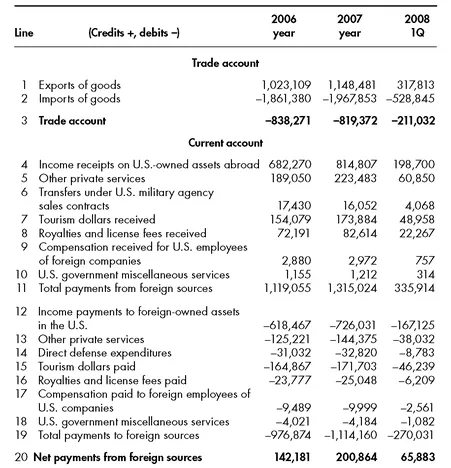 | Line | (Credits +, debits –) | 2006 year | 2007 year | 2008 1Q |
|---|---|---|---|---|
| | **Trade account** | | | |
| 1 | Exports of goods | 1,023,109 | 1,148,481 | 317,813 |
| 2 | Imports of goods | –1,861,380 | –1,967,853 | –528,845 |
| 3 | **Trade account** | **–838,271** | **–819,372** | **–211,032** |
| | **Current account** | | | |
| 4 | Income receipts on U.S.-owned assets abroad | 682,270 | 814,807 | 198,700 |
| 5 | Other private services | 189,050 | 223,483 | 60,850 |
| 6 | Transfers under U.S. military agency sales contracts | 17,430 | 16,052 | 4,068 |
| 7 | Tourism dollars received | 154,079 | 173,884 | 48,958 |
| 8 | Royalties and license fees received | 72,191 | 82,614 | 22,267 |
| 9 | Compensation received for U.S. employees of foreign companies | 2,880 | 2,972 | 757 |
| 10 | U.S. government miscellaneous services | 1,155 | 1,212 | 314 |
| 11 | Total payments from foreign sources | 1,119,055 | 1,315,024 | 335,914 |
| 12 | Income payments to foreign-owned assets in the U.S. | –618,467 | –726,031 | –167,125 |
| 13 | Other private services | –125,221 | –144,375 | –38,032 |
| 14 | Direct defense expenditures | –31,032 | –32,820 | –8,783 |
| 15 | Tourism dollars paid | –164,867 | –171,703 | –46,239 |
| 16 | Royalties and license fees paid | –23,777 | –25,048 | –6,209 |
| 17 | Compensation paid to foreign employees of U.S. companies | –9,489 | –9,999 | –2,561 |
| 18 | U.S. government miscellaneous services | –4,021 | –4,184 | –1,082 |
| 19 | Total payments to foreign sources | –976,874 | –1,114,160 | –270,031 |
| 20 | **Net payments from foreign sources** | **142,181** | **200,864** | **65,883** |